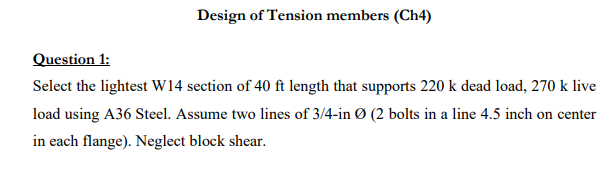 Design of Tension members (Ch4)

Question 1:

Select the lightest W14 section of 40 ft length that supports 220 k dead load, 270 k live load using A36 Steel. Assume two lines of 3/4-in Ø (2 bolts in a line 4.5 inch on center in each flange). Neglect block shear.